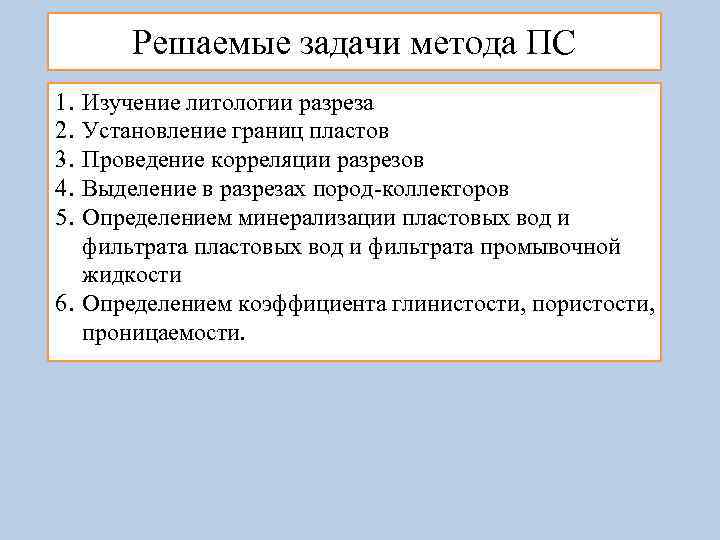 Решаемые задачи метода ПС

1. Изучение литологии разреза
2. Установление границ пластов
3. Проведение корреляции разрезов
4. Выделение в разрезах пород-коллекторов
5. Определением минерализации пластовых вод и фильтрата пластовых вод и фильтрата промывочной жидкости
6. Определением коэффициента глинистости, пористости, проницаемости.